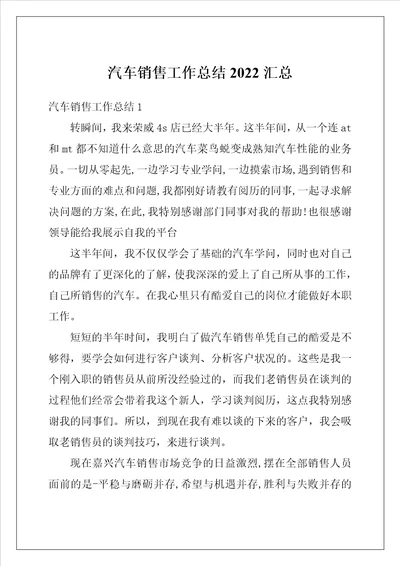 汽车销售工作总结 2022 汇总

汽车销售工作总结 1

转瞬间，我来荣威 4s 店已经大半年。这半年间，从一个连 at 和 mt 都不知道什么意思的汽车菜鸟蜕变成熟知汽车性能的业务员。一切从零起先，一边学习专业学问，一边摸索市场，遇到销售和专业方面的难点和问题，我都刚好请教有阅历的同事，一起寻求解决问题的方案，在此，我特别感谢部门同事对我的帮助！也很感谢领导能给我展示自我的平台

这半年间，我不仅仅学会了基础的汽车学问，同时也对自己的品牌有了更深化的了解，使我深深的爱上了自己所从事的工作，自己所销售的汽车。在我心里只有酷爱自己的岗位才能做好本职工作。

短短的半年时间，我明白了做汽车销售单凭自己的酷爱是不够得，要学会如何进行客户谈判、分析客户状况的。这些是我一个刚入职的销售员从前所没经验过的，而我们老销售员在谈判的过程他们经常会带着我这个新人，学习谈判阅历，这点我特别感谢我的同事们。所以，到现在我有难以谈的下来的客户，我会吸取老销售员的谈判技巧，来进行谈判。

现在嘉兴汽车销售市场竞争的日益激烈，摆在全部销售人员面前的是-平稳与磨砺并存，希望与机遇并存，胜利与失败并存的